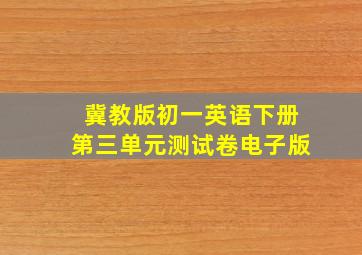 冀教版初一英语下册
第三单元测试卷电子版